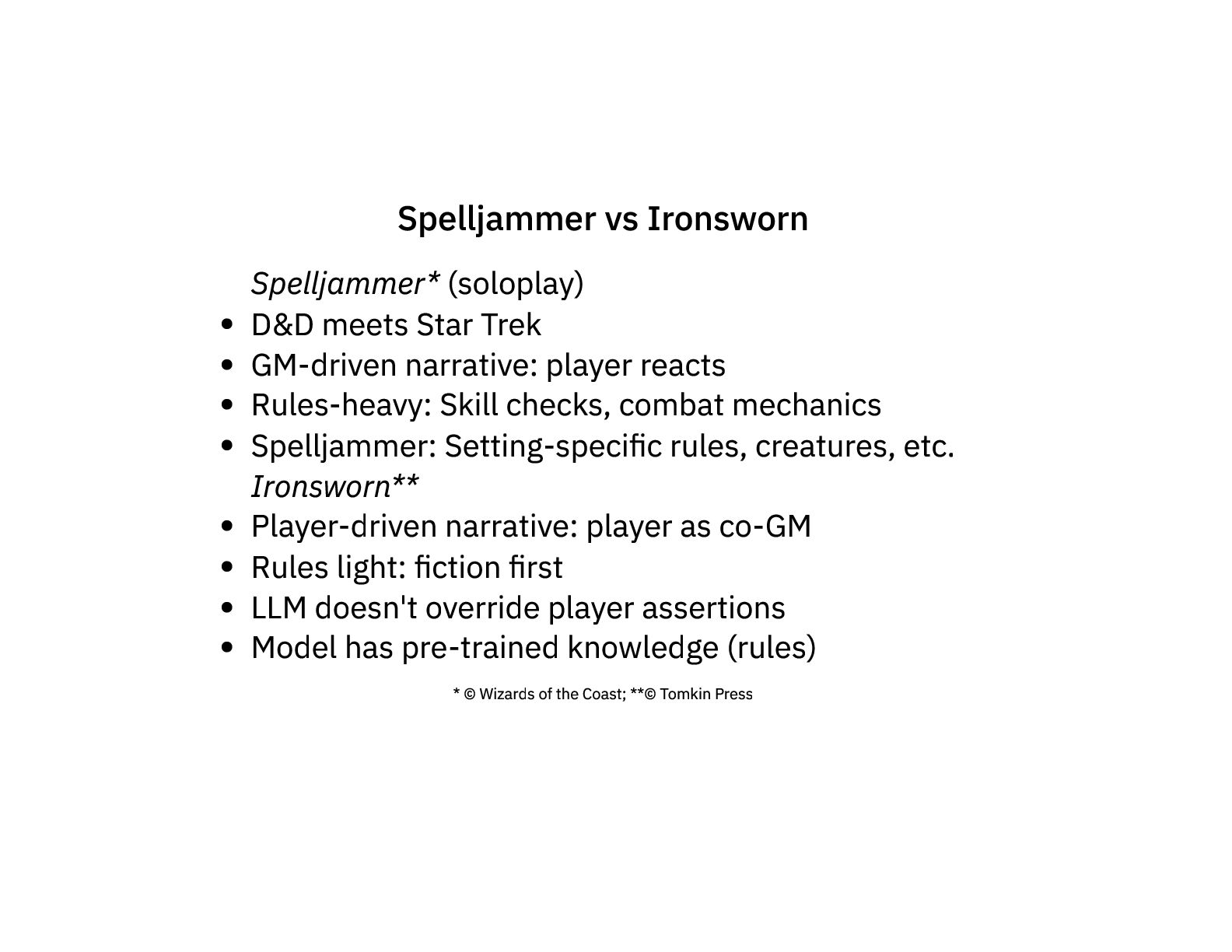 Spelljammer vs Ironsworn

Spelljammer* (soloplay)

• D&D meets Star Trek
• GM-driven narrative: player reacts
• Rules-heavy: Skill checks, combat mechanics
• Spelljammer: Setting-specific rules, creatures, etc.

Ironsworn**

• Player-driven narrative: player as co-GM
• Rules light: fiction first
• LLM doesn't override player assertions
• Model has pre-trained knowledge (rules)

* © Wizards of the Coast; **© Tomkin Press